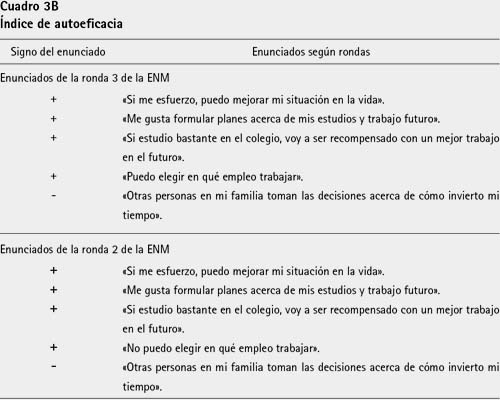 Cuadro 3B
Índice de autoeficacia

| Signo del enunciado | Enunciados según rondas |
|---|---|
| Enunciados de la ronda 3 de la ENM | |
| + | «Si me esfuerzo, puedo mejorar mi situación en la vida». |
| + | «Me gusta formular planes acerca de mis estudios y trabajo futuro». |
| + | «Si estudio bastante en el colegio, voy a ser recompensado con un mejor trabajo en el futuro». |
| + | «Puedo elegir en qué empleo trabajar». |
| - | «Otras personas en mi familia toman las decisiones acerca de cómo invierto mi tiempo». |
| Enunciados de la ronda 2 de la ENM | |
| + | «Si me esfuerzo, puedo mejorar mi situación en la vida». |
| + | «Me gusta formular planes acerca de mis estudios y trabajo futuro». |
| + | «Si estudio bastante en el colegio, voy a ser recompensado con un mejor trabajo en el futuro». |
| + | «No puedo elegir en qué empleo trabajar». |
| - | «Otras personas en mi familia toman las decisiones acerca de cómo invierto mi tiempo». |